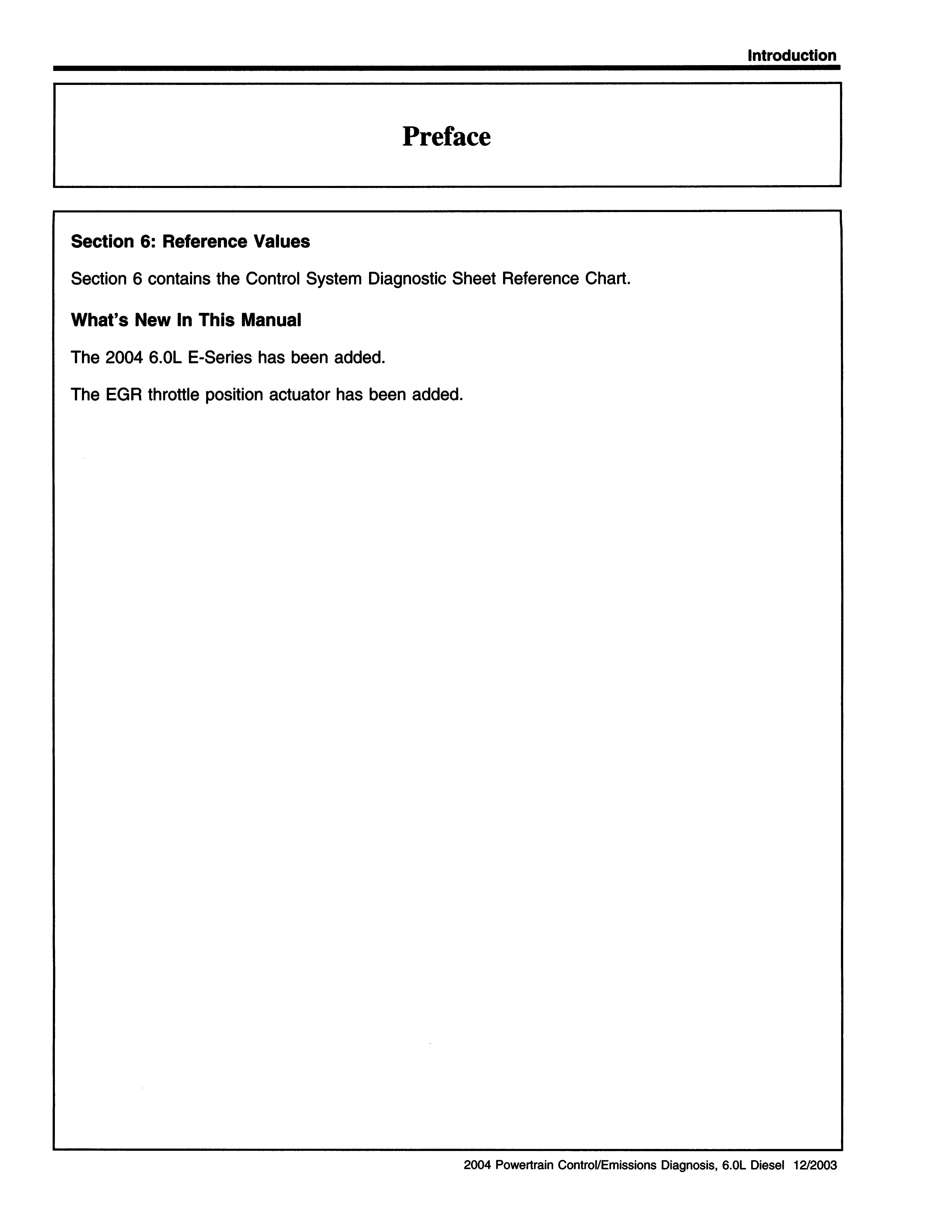 Introduction

Preface

Section 6: Reference Values

Section 6 contains the Control System Diagnostic Sheet Reference Chart.

What's New In This Manual

The 2004 6.0L E-Series has been added.

The EGR throttle position actuator has been added.

2004 Powertrain Control/Emissions Diagnosis, 6.0L Diesel 12/2003